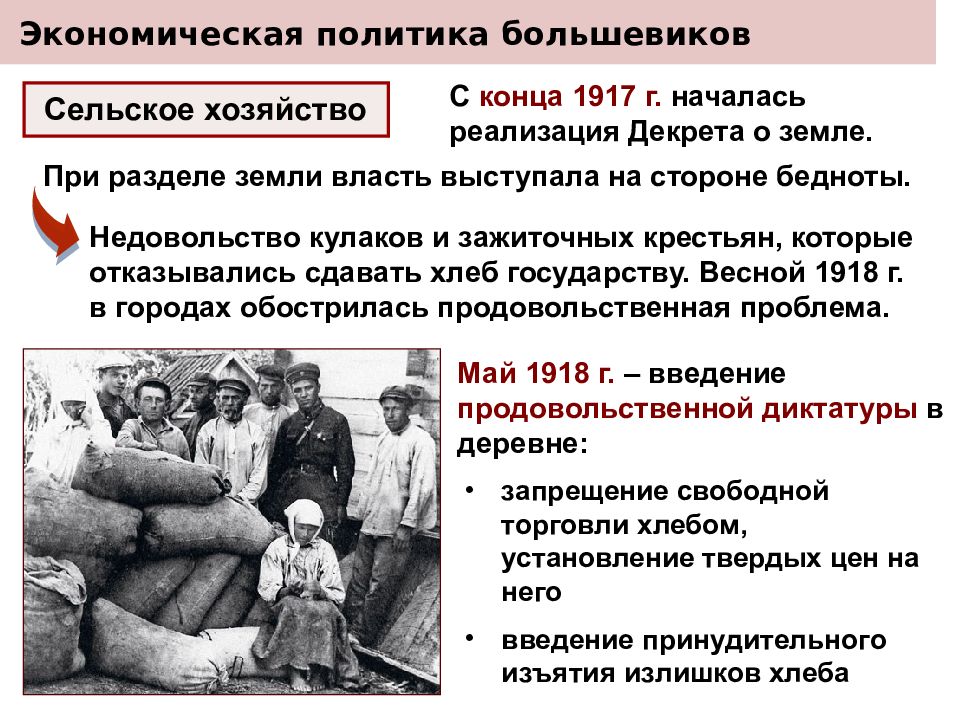 Экономическая политика большевиков

Сельское хозяйство

С конца 1917 г. началась реализация Декрета о земле.

При разделе земли власть выступала на стороне бедноты.

Недовольство кулаков и зажиточных крестьян, которые отказывались сдавать хлеб государству. Весной 1918 г. в городах обострилась продовольственная проблема.

Май 1918 г. – введение продовольственной диктатуры в деревне:

• запрещение свободной торговли хлебом, установление твердых цен на него

• введение принудительного изъятия излишков хлеба